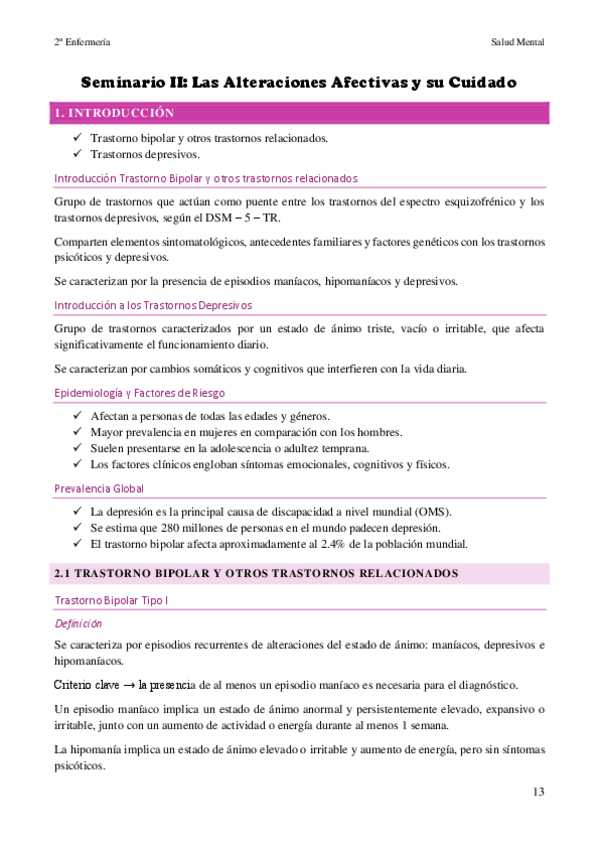 2º Enfermería

Salud Mental

Seminario II: Las Alteraciones Afectivas y su Cuidado

1. INTRODUCCIÓN

✓ Trastorno bipolar y otros trastornos relacionados.
✓ Trastornos depresivos.

Introducción Trastorno Bipolar y otros trastornos relacionados

Grupo de trastornos que actúan como puente entre los trastornos del espectro esquizofrénico y los trastornos depresivos, según el DSM – 5 – TR.

Comparten elementos sintomatológicos, antecedentes familiares y factores genéticos con los trastornos psicóticos y depresivos.

Se caracterizan por la presencia de episodios maníacos, hipomaníacos y depresivos.

Introducción a los Trastornos Depresivos

Grupo de trastornos caracterizados por un estado de ánimo triste, vacío o irritable, que afecta significativamente el funcionamiento diario.

Se caracterizan por cambios somáticos y cognitivos que interfieren con la vida diaria.

Epidemiología y Factores de Riesgo

✓ Afectan a personas de todas las edades y géneros.
✓ Mayor prevalencia en mujeres en comparación con los hombres.
✓ Suelen presentarse en la adolescencia o adultez temprana.
✓ Los factores clínicos engloban síntomas emocionales, cognitivos y físicos.

Prevalencia Global

✓ La depresión es la principal causa de discapacidad a nivel mundial (OMS).
✓ Se estima que 280 millones de personas en el mundo padecen depresión.
✓ El trastorno bipolar afecta aproximadamente al 2.4% de la población mundial.

2.1 TRASTORNO BIPOLAR Y OTROS TRASTORNOS RELACIONADOS

Trastorno Bipolar Tipo I

Definición

Se caracteriza por episodios recurrentes de alteraciones del estado de ánimo: maníacos, depresivos e hipomaníacos.

Criterio clave → la presencia de al menos un episodio maníaco es necesaria para el diagnóstico.

Un episodio maníaco implica un estado de ánimo anormal y persistentemente elevado, expansivo o irritable, junto con un aumento de actividad o energía durante al menos 1 semana.

La hipomanía implica un estado de ánimo elevado o irritable y aumento de energía, pero sin síntomas psicóticos.

13